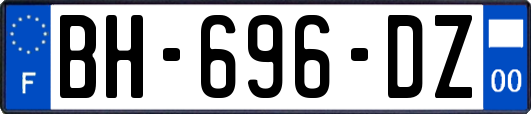 F
BH-696-DZ
00